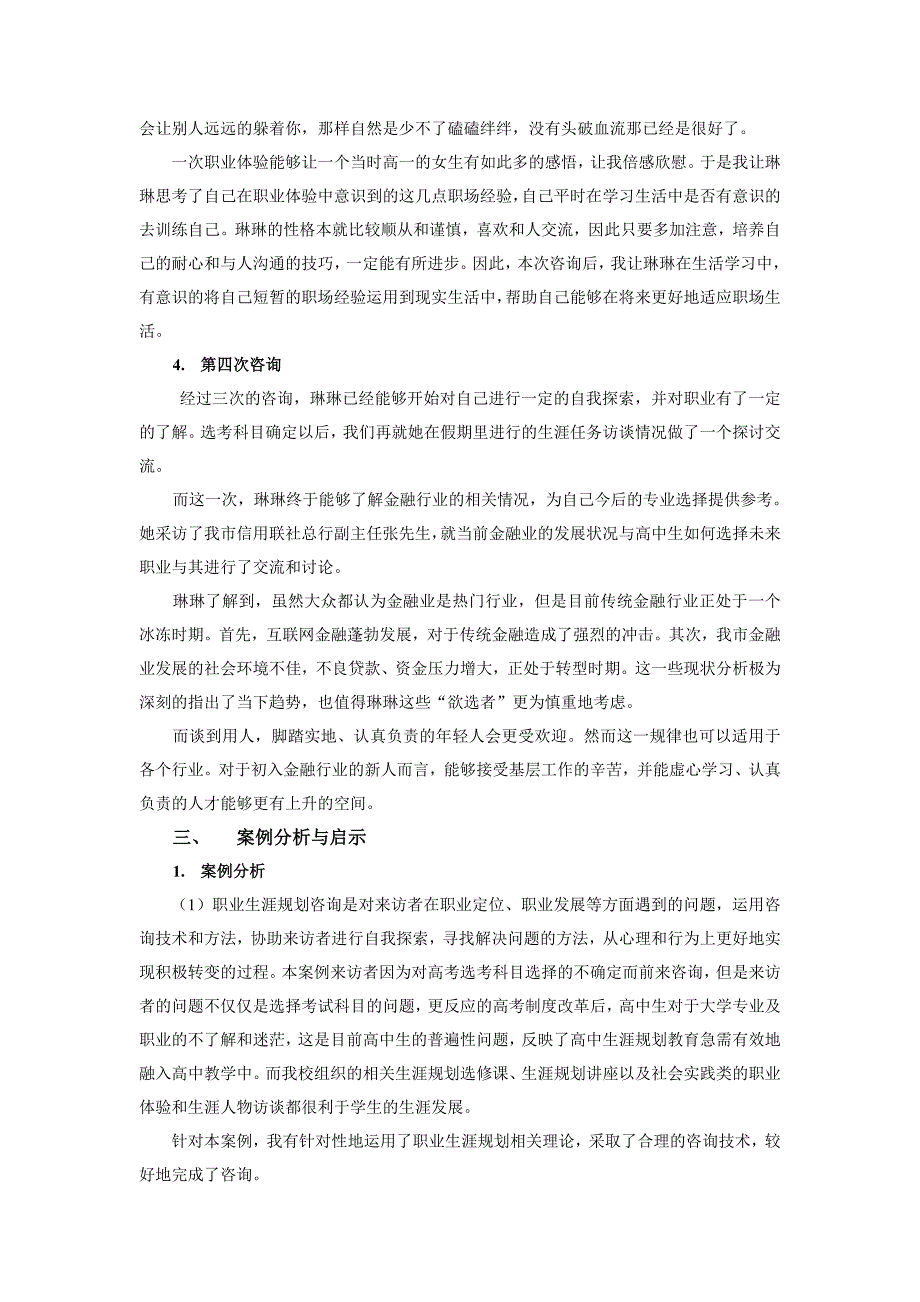 会让别人远远的躲着你，那样自然是少不了磕磕绊绊，没有头破血流那已经是很好了。

一次职业体验能够让一个当时高一的女生有如此多的感悟，让我倍感欣慰。于是我让琳琳思考了自己在职业体验中意识到的这几点职场经验，自己平时在学习生活中是否有意识的去训练自己。琳琳的性格本就比较顺从和谨慎，喜欢和人交流，因此只要多加注意，培养自己的耐心和与人沟通的技巧，一定能有所进步。因此，本次咨询后，我让琳琳在生活学习中，有意识的将自己短暂的职场经验运用到现实生活中，帮助自己能够在将来更好地适应职场生活。

4. 第四次咨询

经过三次的咨询，琳琳已经能够开始对自己进行一定的自我探索，并对职业有了一定的了解。选考科目确定以后，我们再就她在假期里进行的生涯任务访谈情况做了一个探讨交流。

而这一次，琳琳终于能够了解金融行业的相关情况，为自己今后的专业选择提供参考。她采访了我市信用联社总行副主任张先生，就当前金融业的发展状况与高中生如何选择未来职业与其进行了交流和讨论。

琳琳了解到，虽然大众都认为金融业是热门行业，但是目前传统金融行业正处于一个冰冻时期。首先，互联网金融蓬勃发展，对于传统金融造成了强烈的冲击。其次，我市金融业发展的社会环境不佳，不良贷款、资金压力增大，正处于转型时期。这一些现状分析极为深刻的指出了当下趋势，也值得琳琳这些“欲选者”更为慎重地考虑。

而谈到用人，脚踏实地、认真负责的年轻人会更受欢迎。然而这一规律也可以适用于各个行业。对于初入金融行业的新人而言，能够接受基层工作的辛苦，并能虚心学习、认真负责的人才能够更有上升的空间。

三、 案例分析与启示

1. 案例分析

（1）职业生涯规划咨询是对来访者在职业定位、职业发展等方面遇到的问题，运用咨询技术和方法，协助来访者进行自我探索，寻找解决问题的方法，从心理和行为上更好地实现积极转变的过程。本案例来访者因为对高考选考科目选择的不确定而前来咨询，但是来访者的问题不仅仅是选择考试科目的问题，更反应的高考制度改革后，高中生对于大学专业及职业的不了解和迷茫，这是目前高中生的普遍性问题，反映了高中生涯规划教育急需有效地融入高中教学中。而我校组织的相关生涯规划选修课、生涯规划讲座以及社会实践类的职业体验和生涯人物访谈都很利于学生的生涯发展。

针对本案例，我有针对性地运用了职业生涯规划相关理论，采取了合理的咨询技术，较好地完成了咨询。